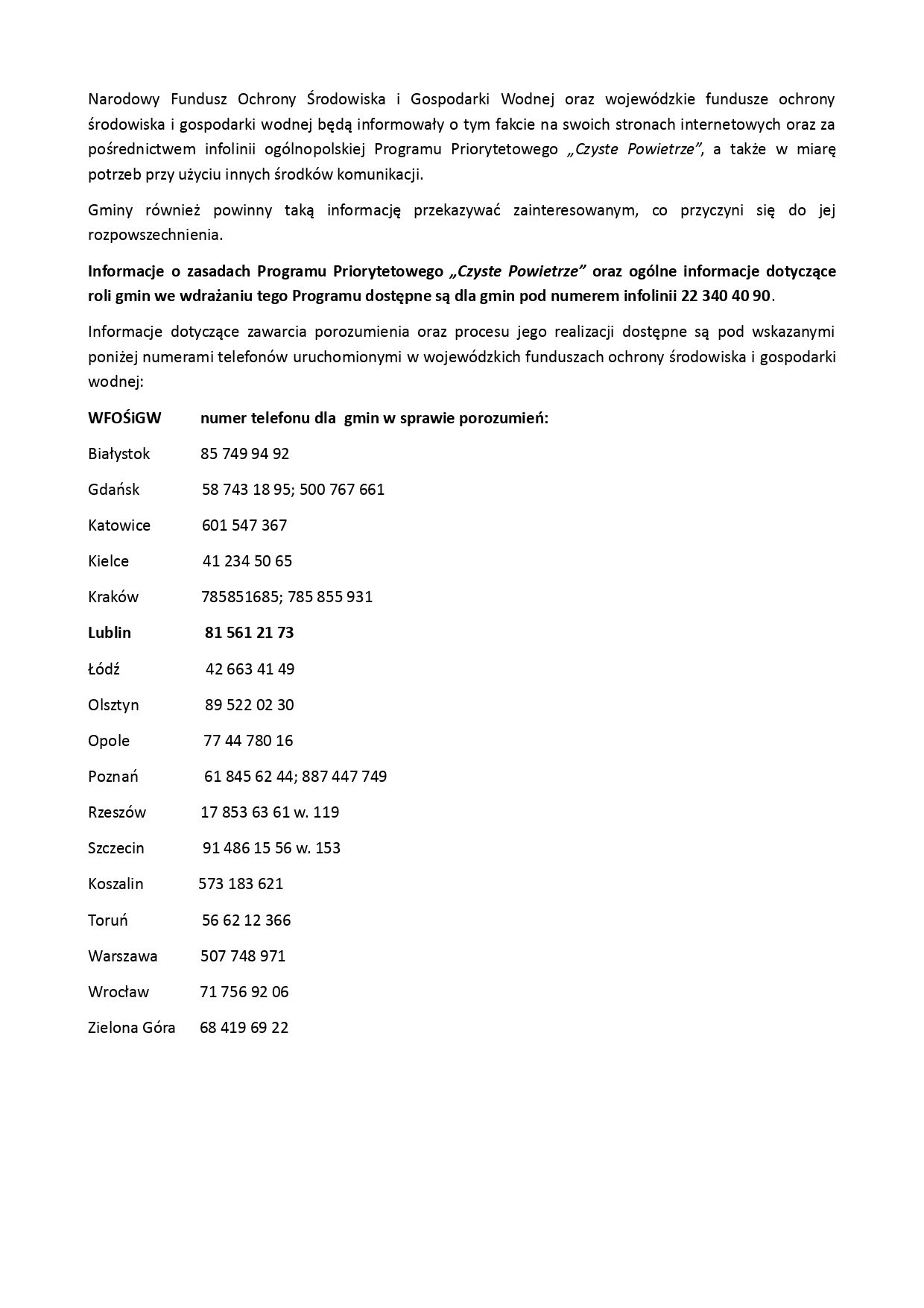 Narodowy Fundusz Ochrony Środowiska i Gospodarki Wodnej oraz wojewódzkie fundusze ochrony środowiska i gospodarki wodnej będą informowały o tym fakcie na swoich stronach internetowych oraz za pośrednictwem infolinii ogólnopolskiej Programu Priorytetowego „Czyste Powietrze", a także w miarę potrzeb przy użyciu innych środków komunikacji.

Gminy również powinny taką informację przekazywać zainteresowanym, co przyczyni się do jej rozpowszechnienia.

Informacje o zasadach Programu Priorytetowego „Czyste Powietrze" oraz ogólne informacje dotyczące roli gmin we wdrażaniu tego Programu dostępne są dla gmin pod numerem infolinii 22 340 40 90.

Informacje dotyczące zawarcia porozumienia oraz procesu jego realizacji dostępne są pod wskazanymi poniżej numerami telefonów uruchomionymi w wojewódzkich funduszach ochrony środowiska i gospodarki wodnej:

| WFOŚiGW | numer telefonu dla gmin w sprawie porozumień: |
|---|---|
| Białystok | 85 749 94 92 |
| Gdańsk | 58 743 18 95; 500 767 661 |
| Katowice | 601 547 367 |
| Kielce | 41 234 50 65 |
| Kraków | 785851685; 785 855 931 |
| Lublin | 81 561 21 73 |
| Łódź | 42 663 41 49 |
| Olsztyn | 89 522 02 30 |
| Opole | 77 44 780 16 |
| Poznań | 61 845 62 44; 887 447 749 |
| Rzeszów | 17 853 63 61 w. 119 |
| Szczecin | 91 486 15 56 w. 153 |
| Koszalin | 573 183 621 |
| Toruń | 56 62 12 366 |
| Warszawa | 507 748 971 |
| Wrocław | 71 756 92 06 |
| Zielona Góra | 68 419 69 22 |